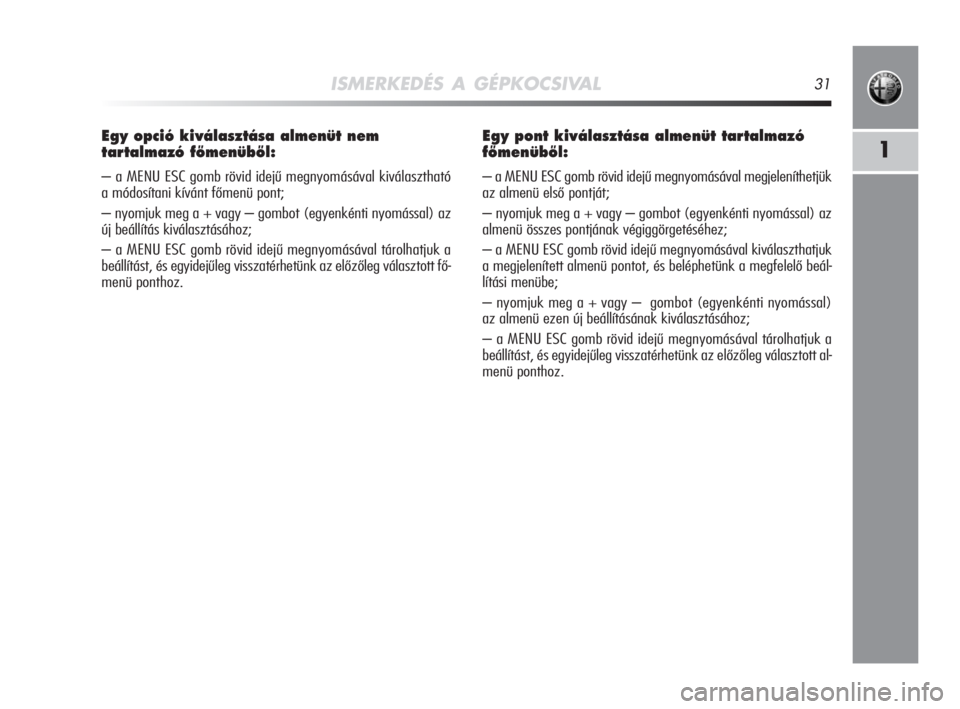 ISMERKEDÉS A GÉPKOCSIVAL 31

1

Egy opció kiválasztása almenüt nem tartalmazó főmenüből:

– a MENU ESC gomb rövid idejű megnyomásával kiválasztható a módosítani kívánt főmenü pont;

– nyomjuk meg a + vagy – gombot (egyenkénti nyomással) az új beállítás kiválasztásához;

– a MENU ESC gomb rövid idejű megnyomásával tárolhatjuk a beállítást, és egyidejűleg visszatérhetünk az előzőleg választott főmenü ponthoz.

Egy pont kiválasztása almenüt tartalmazó főmenüből:

– a MENU ESC gomb rövid idejű megnyomásával megjeleníthetjük az almenü első pontját;

– nyomjuk meg a + vagy – gombot (egyenkénti nyomással) az almenü összes pontjának végiggörgetéséhez;

– a MENU ESC gomb rövid idejű megnyomásával kiválaszthatjuk a megjelenített almenü pontot, és beléphetünk a megfelelő beállítási menübe;

– nyomjuk meg a + vagy – gombot (egyenkénti nyomással) az almenü ezen új beállításának kiválasztásához;

– a MENU ESC gomb rövid idejű megnyomásával tárolhatjuk a beállítást, és egyidejűleg visszatérhetünk az előzőleg választott almenü ponthoz.

carmanualsonline.info